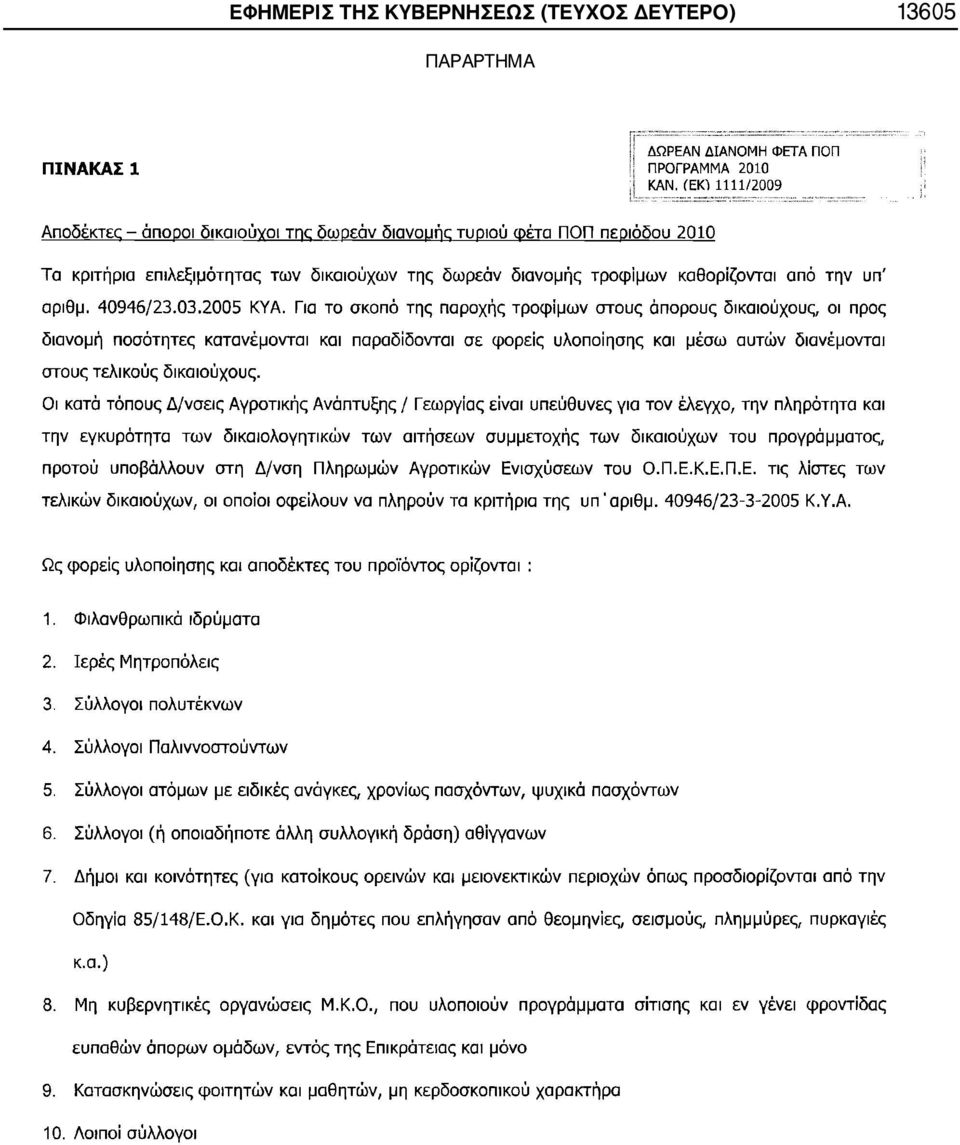 ΕΦΗΜΕΡΙΣ ΤΗΣ ΚΥΒΕΡΝΗΣΕΩΣ (ΤΕΥΧΟΣ ΔΕΥΤΕΡΟ) 13605

ΠΑΡΑΡΤΗΜΑ

ΠΙΝΑΚΑΣ 1

ΔΩΡΕΑΝ ΔΙΑΝΟΜΗ ΦΕΤΑ ΠΟΠ
ΠΡΟΓΡΑΜΜΑ 2010
ΚΑΝ. (ΕΚ) 1111/2009

Αποδέκτες – άποροι δικαιούχοι της δωρεάν διανομής τυριού φέτα ΠΟΠ περιόδου 2010

Τα κριτήρια επιλεξιμότητας των δικαιούχων της δωρεάν διανομής τροφίμων καθορίζονται από την υπ' αριθμ. 40946/23.03.2005 ΚΥΑ. Για το σκοπό της παροχής τροφίμων στους άπορους δικαιούχους, οι προς διανομή ποσότητες κατανέμονται και παραδίδονται σε φορείς υλοποίησης και μέσω αυτών διανέμονται στους τελικούς δικαιούχους.

Οι κατά τόπους Δ/νσεις Αγροτικής Ανάπτυξης / Γεωργίας είναι υπεύθυνες για τον έλεγχο, την πληρότητα και την εγκυρότητα των δικαιολογητικών των αιτήσεων συμμετοχής των δικαιούχων του προγράμματος, προτού υποβάλλουν στη Δ/νση Πληρωμών Αγροτικών Ενισχύσεων του Ο.Π.Ε.Κ.Ε.Π.Ε. τις λίστες των τελικών δικαιούχων, οι οποίοι οφείλουν να πληρούν τα κριτήρια της υπ' αριθμ. 40946/23-3-2005 Κ.Υ.Α.

Ως φορείς υλοποίησης και αποδέκτες του προϊόντος ορίζονται :

1. Φιλανθρωπικά ιδρύματα
2. Ιερές Μητροπόλεις
3. Σύλλογοι πολυτέκνων
4. Σύλλογοι Παλιννοστούντων
5. Σύλλογοι ατόμων με ειδικές ανάγκες, χρονίως πασχόντων, ψυχικά πασχόντων
6. Σύλλογοι (ή οποιαδήποτε άλλη συλλογική δράση) αθίγγανων
7. Δήμοι και κοινότητες (για κατοίκους ορεινών και μειονεκτικών περιοχών όπως προσδιορίζονται από την Οδηγία 85/148/Ε.Ο.Κ. και για δημότες που επλήγησαν από θεομηνίες, σεισμούς, πλημμύρες, πυρκαγιές κ.α.)
8. Μη κυβερνητικές οργανώσεις Μ.Κ.Ο., που υλοποιούν προγράμματα σίτισης και εν γένει φροντίδας ευπαθών άπορων ομάδων, εντός της Επικράτειας και μόνο
9. Κατασκηνώσεις φοιτητών και μαθητών, μη κερδοσκοπικού χαρακτήρα
10. Λοιποί σύλλογοι